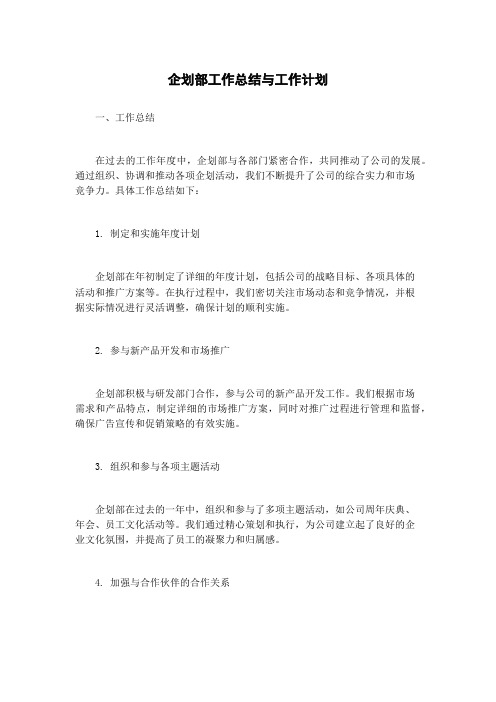 企划部工作总结与工作计划

一、工作总结

在过去的工作年度中，企划部与各部门紧密合作，共同推动了公司的发展。通过组织、协调和推动各项企划活动，我们不断提升了公司的综合实力和市场竞争力。具体工作总结如下：

1. 制定和实施年度计划

企划部在年初制定了详细的年度计划，包括公司的战略目标、各项具体的活动和推广方案等。在执行过程中，我们密切关注市场动态和竞争情况，并根据实际情况进行灵活调整，确保计划的顺利实施。

2. 参与新产品开发和市场推广

企划部积极与研发部门合作，参与公司的新产品开发工作。我们根据市场需求和产品特点，制定详细的市场推广方案，同时对推广过程进行管理和监督，确保广告宣传和促销策略的有效实施。

3. 组织和参与各项主题活动

企划部在过去的一年中，组织和参与了多项主题活动，如公司周年庆典、年会、员工文化活动等。我们通过精心策划和执行，为公司建立起了良好的企业文化氛围，并提高了员工的凝聚力和归属感。

4. 加强与合作伙伴的合作关系